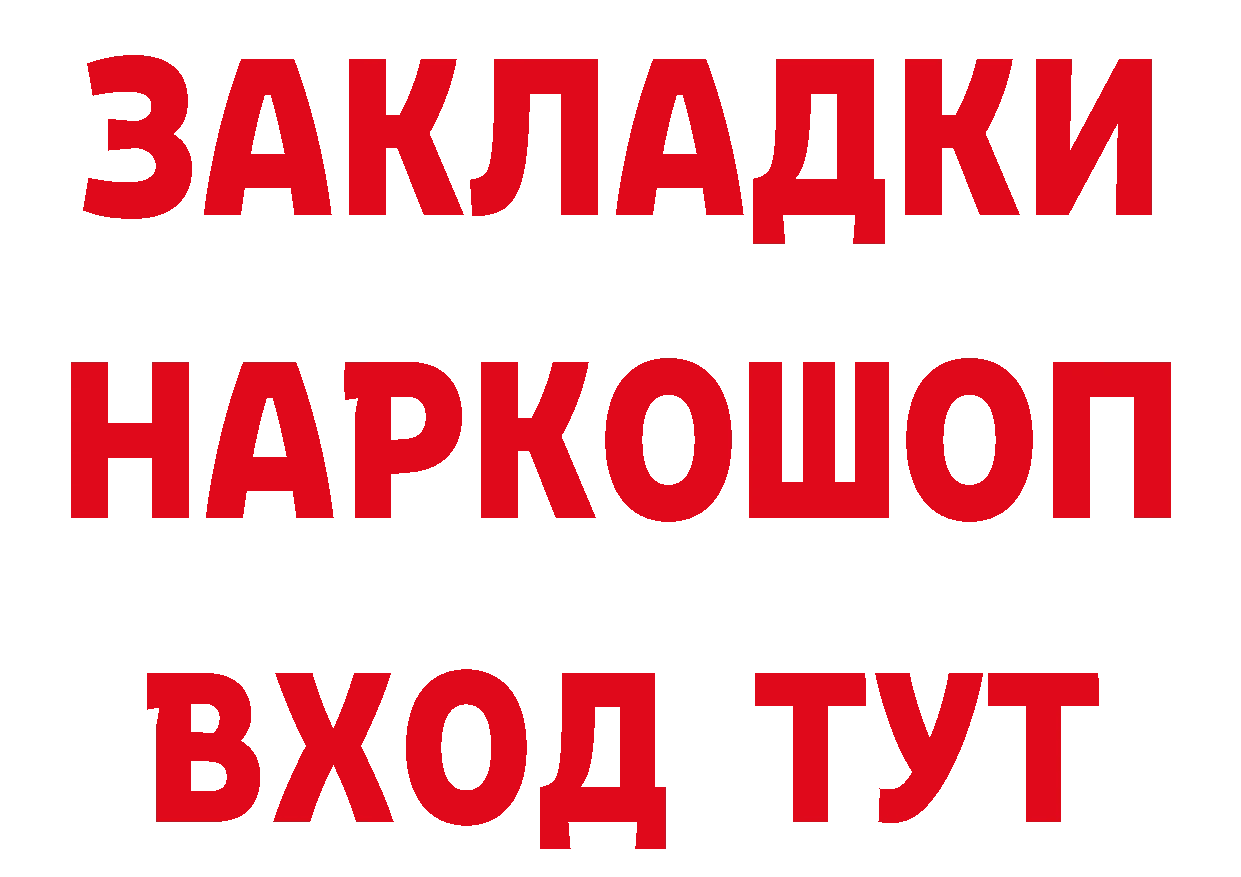 ЗАКЛАДКИ
НАРКОШОП
ВХОД ТУТ